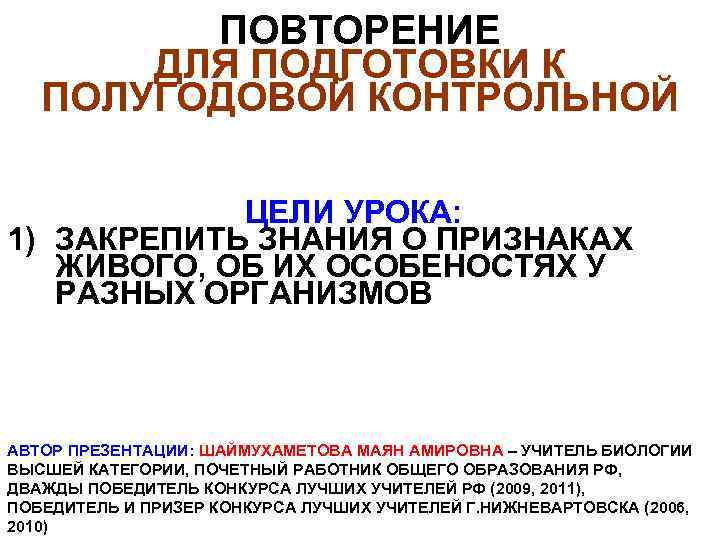 ПОВТОРЕНИЕ
ДЛЯ ПОДГОТОВКИ К ПОЛУГОДОВОЙ КОНТРОЛЬНОЙ

ЦЕЛИ УРОКА:
1) ЗАКРЕПИТЬ ЗНАНИЯ О ПРИЗНАКАХ ЖИВОГО, ОБ ИХ ОСОБЕНОСТЯХ У РАЗНЫХ ОРГАНИЗМОВ

АВТОР ПРЕЗЕНТАЦИИ: ШАЙМУХАМЕТОВА МАЯН АМИРОВНА – УЧИТЕЛЬ БИОЛОГИИ ВЫСШЕЙ КАТЕГОРИИ, ПОЧЕТНЫЙ РАБОТНИК ОБЩЕГО ОБРАЗОВАНИЯ РФ, ДВАЖДЫ ПОБЕДИТЕЛЬ КОНКУРСА ЛУЧШИХ УЧИТЕЛЕЙ РФ (2009, 2011), ПОБЕДИТЕЛЬ И ПРИЗЕР КОНКУРСА ЛУЧШИХ УЧИТЕЛЕЙ Г.НИЖНЕВАРТОВСКА (2006, 2010)